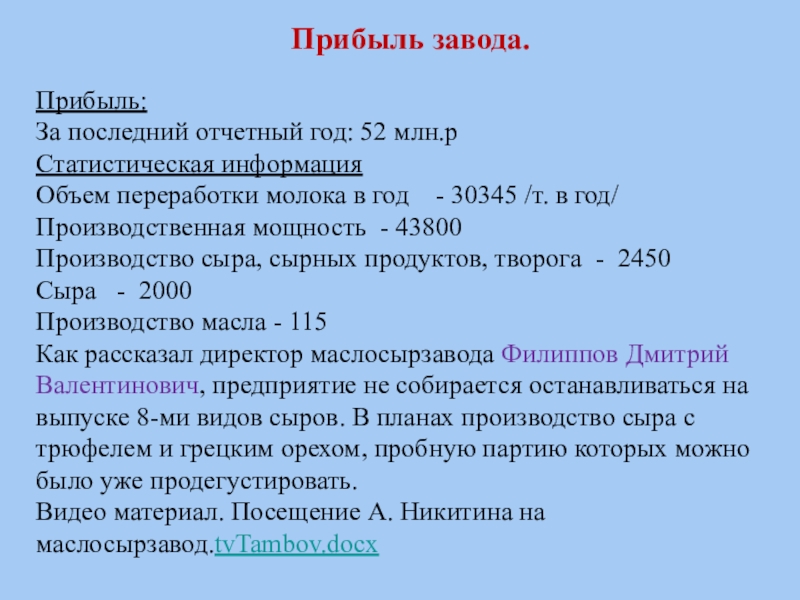 Прибыль завода.

Прибыль:
За последний отчетный год: 52 млн.р
Статистическая информация
Объем переработки молока в год - 30345 /т. в год/
Производственная мощность - 43800
Производство сыра, сырных продуктов, творога - 2450
Сыра - 2000
Производство масла - 115
Как рассказал директор маслосырзавода Филиппов Дмитрий Валентинович, предприятие не собирается останавливаться на выпуске 8-ми видов сыров. В планах производство сыра с трюфелем и грецким орехом, пробную партию которых можно было уже продегустировать.
Видео материал. Посещение А. Никитина на маслосырзавод.tvTambov.docx